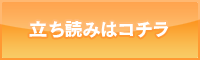 立ち読みはコチラ